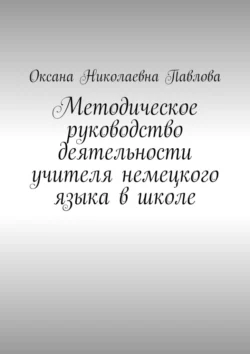 Оксана Николаевна Павлова

Методическое руководство деятельности учителя немецкого языка в школе